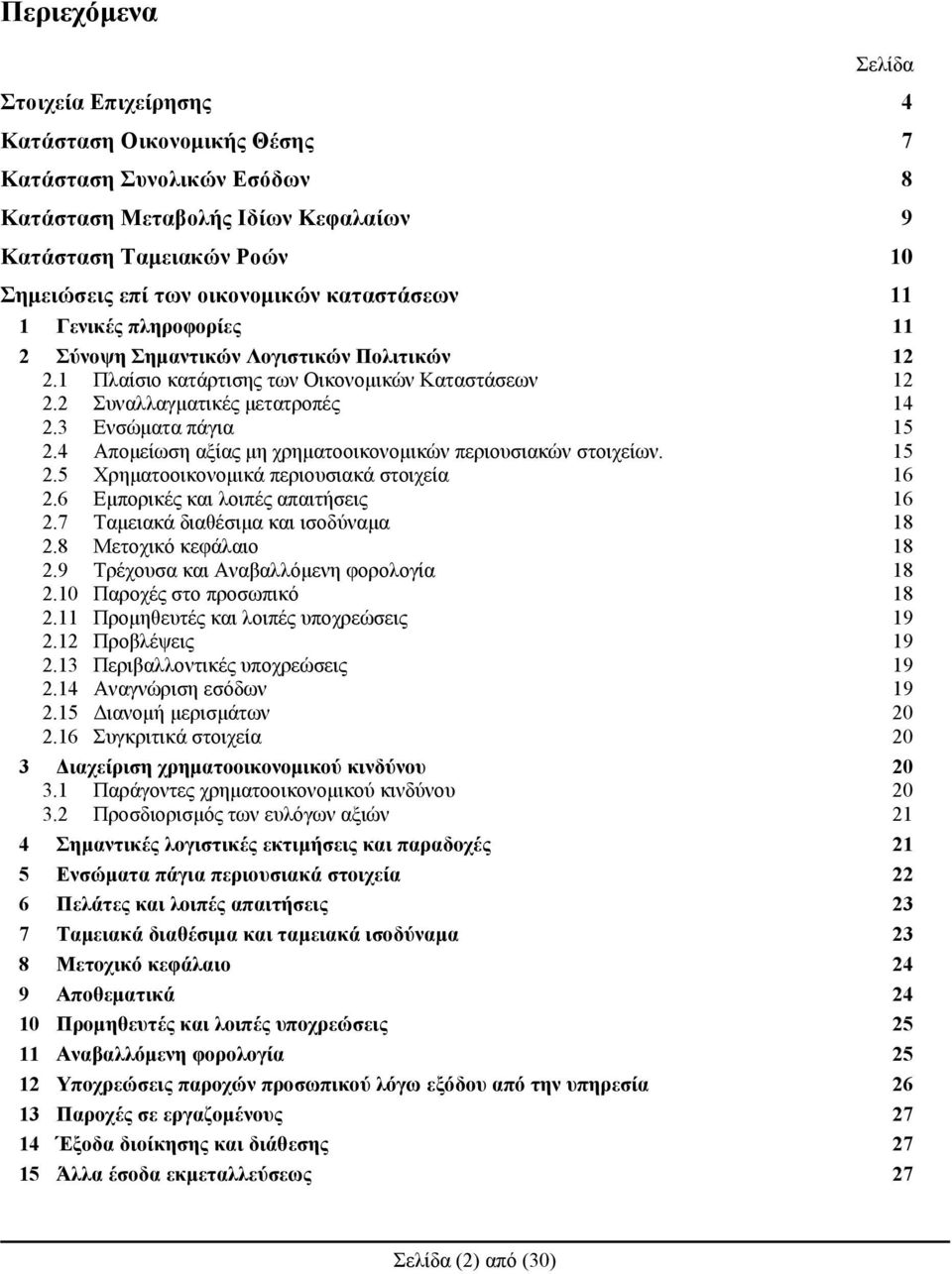 Περιεχόμενα

Σελίδα

Στοιχεία Επιχείρησης 4
Κατάσταση Οικονομικής Θέσης 7
Κατάσταση Συνολικών Εσόδων 8
Κατάσταση Μεταβολής Ιδίων Κεφαλαίων 9
Κατάσταση Ταμειακών Ροών 10
Σημειώσεις επί των οικονομικών καταστάσεων 11
1 Γενικές πληροφορίες 11
2 Σύνοψη Σημαντικών Λογιστικών Πολιτικών 12
2.1 Πλαίσιο κατάρτισης των Οικονομικών Καταστάσεων 12
2.2 Συναλλαγματικές μετατροπές 14
2.3 Ενσώματα πάγια 15
2.4 Απομείωση αξίας μη χρηματοοικονομικών περιουσιακών στοιχείων. 15
2.5 Χρηματοοικονομικά περιουσιακά στοιχεία 16
2.6 Εμπορικές και λοιπές απαιτήσεις 16
2.7 Ταμειακά διαθέσιμα και ισοδύναμα 18
2.8 Μετοχικό κεφάλαιο 18
2.9 Τρέχουσα και Αναβαλλόμενη φορολογία 18
2.10 Παροχές στο προσωπικό 18
2.11 Προμηθευτές και λοιπές υποχρεώσεις 19
2.12 Προβλέψεις 19
2.13 Περιβαλλοντικές υποχρεώσεις 19
2.14 Αναγνώριση εσόδων 19
2.15 Διανομή μερισμάτων 20
2.16 Συγκριτικά στοιχεία 20
3 Διαχείριση χρηματοοικονομικού κινδύνου 20
3.1 Παράγοντες χρηματοοικονομικού κινδύνου 20
3.2 Προσδιορισμός των ευλόγων αξιών 21
4 Σημαντικές λογιστικές εκτιμήσεις και παραδοχές 21
5 Ενσώματα πάγια περιουσιακά στοιχεία 22
6 Πελάτες και λοιπές απαιτήσεις 23
7 Ταμειακά διαθέσιμα και ταμειακά ισοδύναμα 23
8 Μετοχικό κεφάλαιο 24
9 Αποθεματικά 24
10 Προμηθευτές και λοιπές υποχρεώσεις 25
11 Αναβαλλόμενη φορολογία 25
12 Υποχρεώσεις παροχών προσωπικού λόγω εξόδου από την υπηρεσία 26
13 Παροχές σε εργαζομένους 27
14 Έξοδα διοίκησης και διάθεσης 27
15 Άλλα έσοδα εκμεταλλεύσεως 27

Σελίδα (2) από (30)